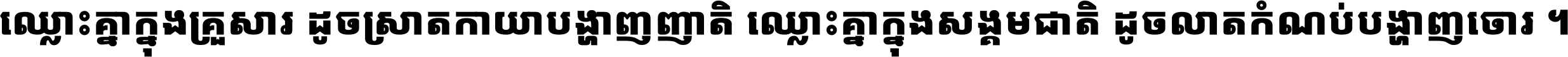 ឈ្លោះគ្នាក្នុងគ្រួសារ ដូចស្រាតកាយាបង្ហាញញាតិ ឈ្លោះគ្នាក្នុងសង្គមជាតិ ដូចលាតកំណប់បង្ហាញចោរ ។